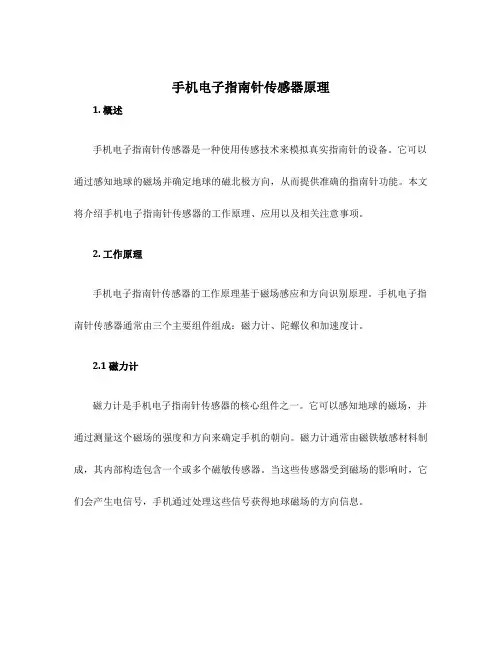 手机电子指南针传感器原理

1. 概述

手机电子指南针传感器是一种使用传感技术来模拟真实指南针的设备。它可以通过感知地球的磁场并确定地球的磁北极方向，从而提供准确的指南针功能。本文将介绍手机电子指南针传感器的工作原理、应用以及相关注意事项。

2. 工作原理

手机电子指南针传感器的工作原理基于磁场感应和方向识别原理。手机电子指南针传感器通常由三个主要组件组成：磁力计、陀螺仪和加速度计。

2.1 磁力计

磁力计是手机电子指南针传感器的核心组件之一。它可以感知地球的磁场，并通过测量这个磁场的强度和方向来确定手机的朝向。磁力计通常由磁铁敏感材料制成，其内部构造包含一个或多个磁敏传感器。当这些传感器受到磁场的影响时，它们会产生电信号，手机通过处理这些信号获得地球磁场的方向信息。